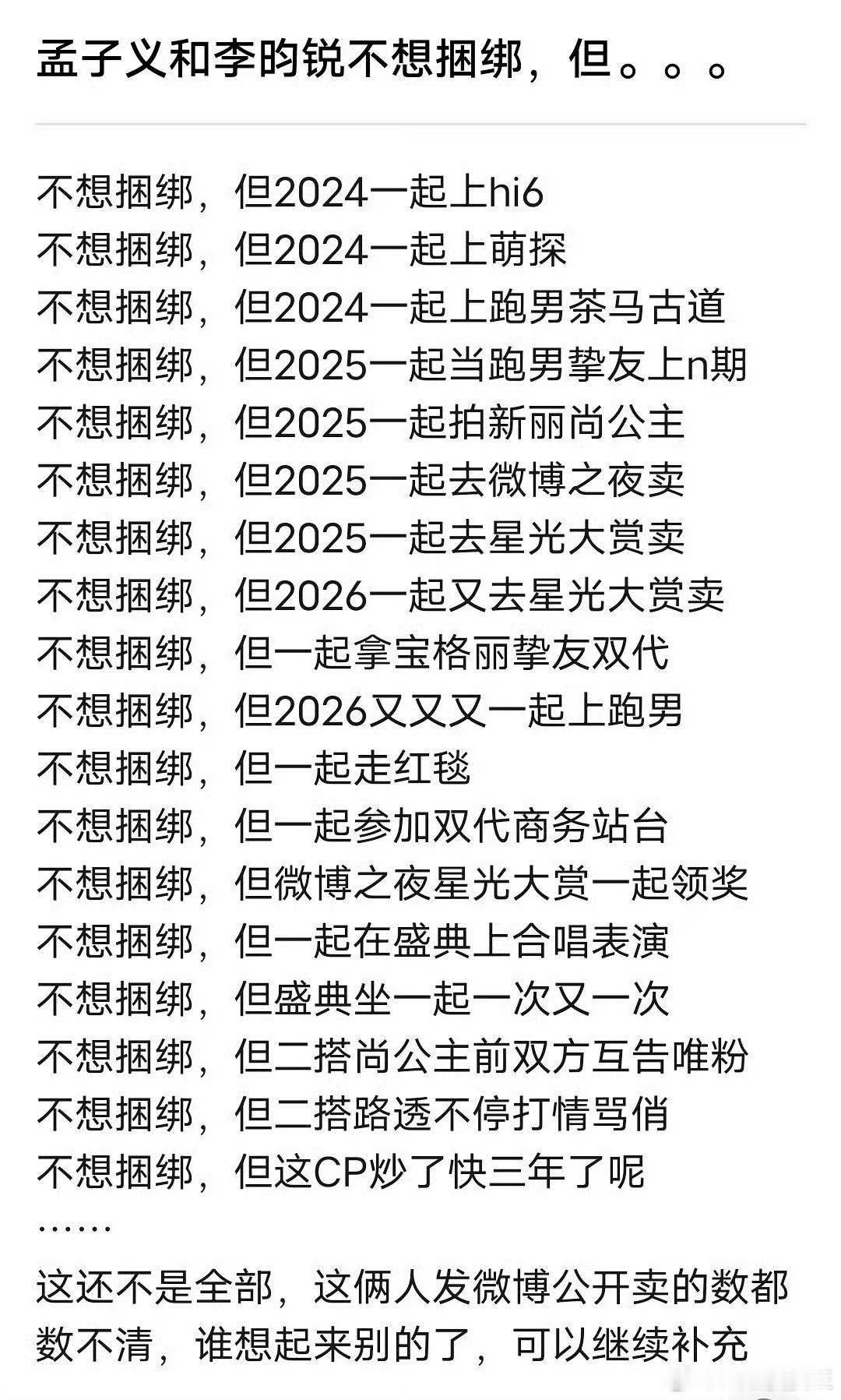 孟子义和李昀锐不想捆绑，但。。。

不想捆绑，但2024一起上hi6
不想捆绑，但2024一起上萌探
不想捆绑，但2024一起上跑男茶马古道
不想捆绑，但2025一起当跑男挚友上n期
不想捆绑，但2025一起拍新丽尚公主
不想捆绑，但2025一起去微博之夜卖
不想捆绑，但2025一起去星光大赏卖
不想捆绑，但2026一起又去星光大赏卖
不想捆绑，但一起拿宝格丽挚友双代
不想捆绑，但2026又又又一起上跑男
不想捆绑，但一起走红毯
不想捆绑，但一起参加双代商务站台
不想捆绑，但微博之夜星光大赏一起领奖
不想捆绑，但一起在盛典上合唱表演
不想捆绑，但盛典坐一起一次又一次
不想捆绑，但二搭尚公主前双方互告唯粉
不想捆绑，但二搭路透不停打情骂俏
不想捆绑，但这CP炒了快三年了呢
……
这还不是全部，这俩人发微博公开卖的数都数不清，谁想起来别的了，可以继续补充